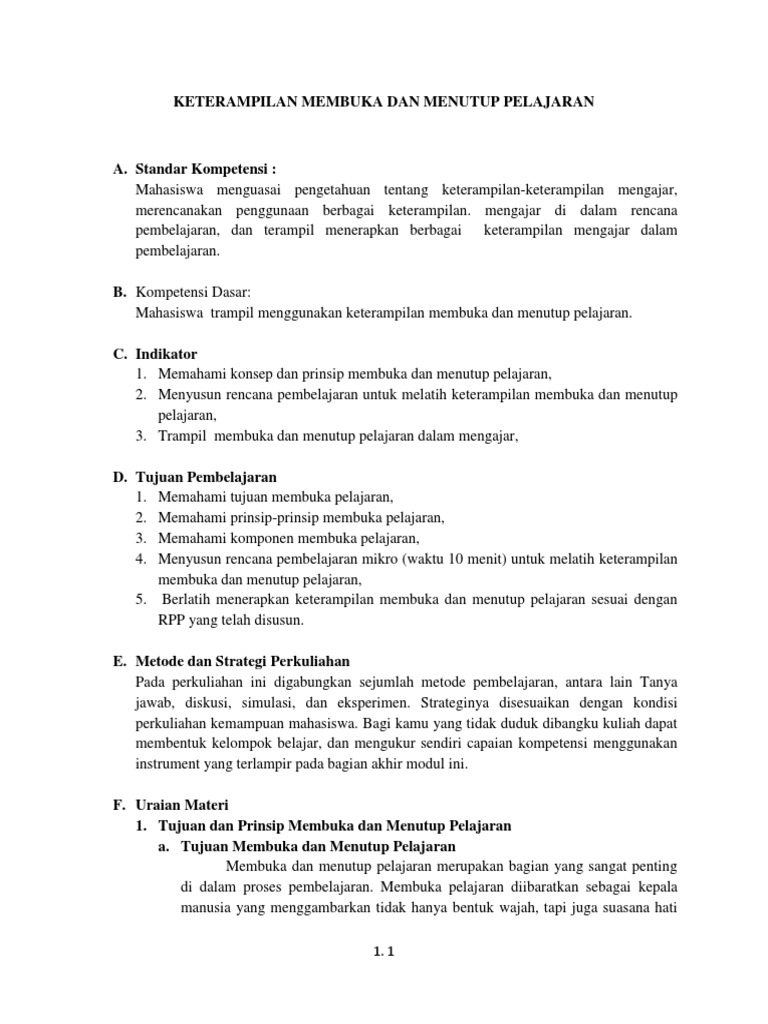 KETERAMPILAN MEMBUKA DAN MENUTUP PELAJARAN

A. Standar Kompetensi :
Mahasiswa menguasai pengetahuan tentang keterampilan-keterampilan mengajar, merencanakan penggunaan berbagai keterampilan. mengajar di dalam rencana pembelajaran, dan terampil menerapkan berbagai keterampilan mengajar dalam pembelajaran.

B. Kompetensi Dasar:
Mahasiswa trampil menggunakan keterampilan membuka dan menutup pelajaran.

C. Indikator
1. Memahami konsep dan prinsip membuka dan menutup pelajaran,
2. Menyusun rencana pembelajaran untuk melatih keterampilan membuka dan menutup pelajaran,
3. Trampil membuka dan menutup pelajaran dalam mengajar,

D. Tujuan Pembelajaran
1. Memahami tujuan membuka pelajaran,
2. Memahami prinsip-prinsip membuka pelajaran,
3. Memahami komponen membuka pelajaran,
4. Menyusun rencana pembelajaran mikro (waktu 10 menit) untuk melatih keterampilan membuka dan menutup pelajaran,
5. Berlatih menerapkan keterampilan membuka dan menutup pelajaran sesuai dengan RPP yang telah disusun.

E. Metode dan Strategi Perkuliahan
Pada perkuliahan ini digabungkan sejumlah metode pembelajaran, antara lain Tanya jawab, diskusi, simulasi, dan eksperimen. Strateginya disesuaikan dengan kondisi perkuliahan kemampuan mahasiswa. Bagi kamu yang tidak duduk dibangku kuliah dapat membentuk kelompok belajar, dan mengukur sendiri capaian kompetensi menggunakan instrument yang terlampir pada bagian akhir modul ini.

F. Uraian Materi
1. Tujuan dan Prinsip Membuka dan Menutup Pelajaran
a. Tujuan Membuka dan Menutup Pelajaran
Membuka dan menutup pelajaran merupakan bagian yang sangat penting di dalam proses pembelajaran. Membuka pelajaran diibaratkan sebagai kepala manusia yang menggambarkan tidak hanya bentuk wajah, tapi juga suasana hati

1. 1